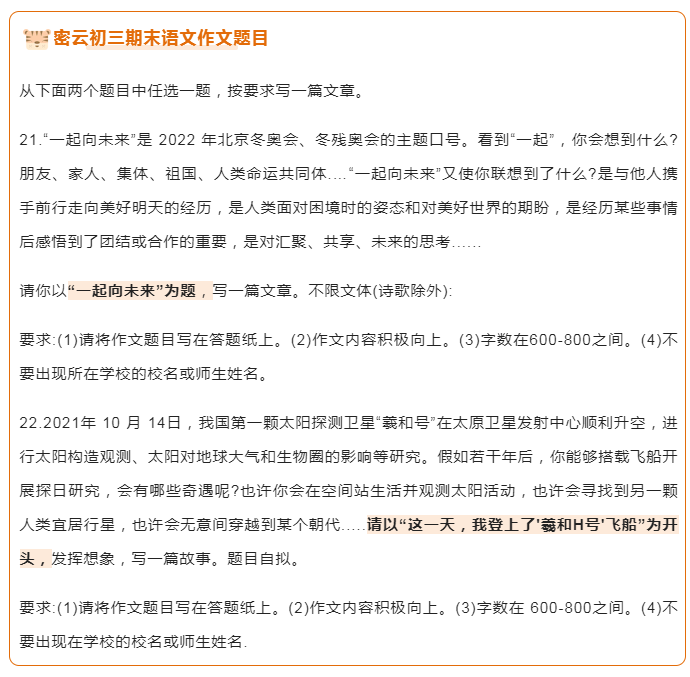 密云初三期末语文作文题目

从下面两个题目中任选一题，按要求写一篇文章。

21.“一起向未来”是 2022 年北京冬奥会、冬残奥会的主题口号。看到“一起”，你会想到什么?朋友、家人、集体、祖国、人类命运共同体….“一起向未来”又使你联想到了什么?是与他人携手前行走向美好明天的经历，是人类面对困境时的姿态和对美好世界的期盼，是经历某些事情后感悟到了团结或合作的重要，是对汇聚、共享、未来的思考……

请你以“一起向未来”为题，写一篇文章。不限文体(诗歌除外):

要求:(1)请将作文题目写在答题纸上。(2)作文内容积极向上。(3)字数在600-800之间。(4)不要出现所在学校的校名或师生姓名。

22.2021年 10 月 14日，我国第一颗太阳探测卫星“羲和号”在太原卫星发射中心顺利升空，进行太阳构造观测、太阳对地球大气和生物圈的影响等研究。假如若干年后，你能够搭载飞船开展探日研究，会有哪些奇遇呢?也许你会在空间站生活并观测太阳活动，也许会寻找到另一颗人类宜居行星，也许会无意间穿越到某个朝代…..请以“这一天，我登上了'羲和H号'飞船”为开头，发挥想象，写一篇故事。题目自拟。

要求:(1)请将作文题目写在答题纸上。(2)作文内容积极向上。(3)字数在 600-800之间。(4)不要出现在学校的校名或师生姓名.